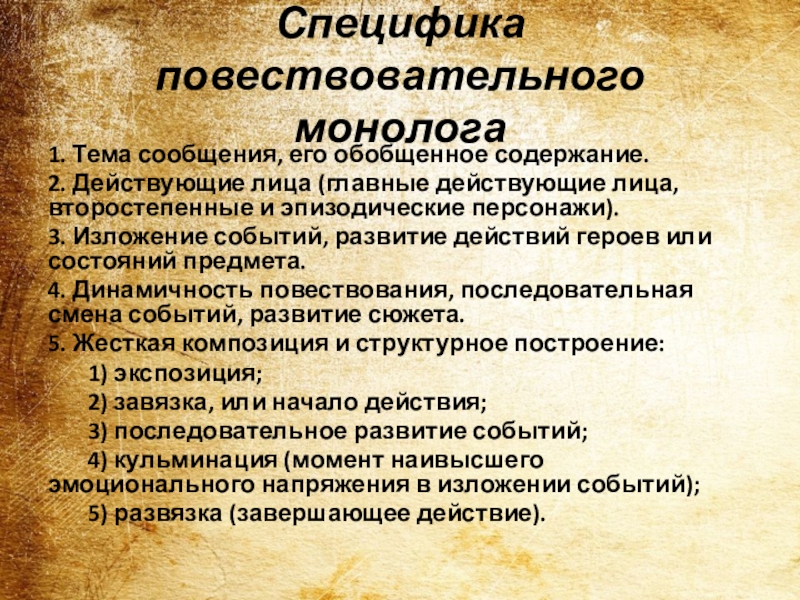 Специфика повествовательного монолога

1. Тема сообщения, его обобщенное содержание.

2. Действующие лица (главные действующие лица, второстепенные и эпизодические персонажи).

3. Изложение событий, развитие действий героев или состояний предмета.

4. Динамичность повествования, последовательная смена событий, развитие сюжета.

5. Жесткая композиция и структурное построение:

1) экспозиция;

2) завязка, или начало действия;

3) последовательное развитие событий;

4) кульминация (момент наивысшего эмоционального напряжения в изложении событий);

5) развязка (завершающее действие).